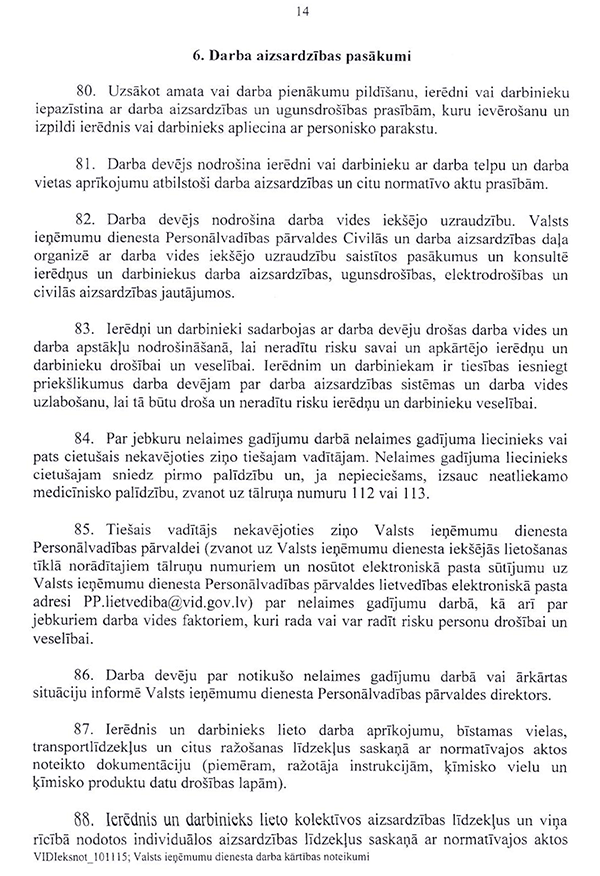 14

6. Darba aizsardzības pasākumi

80. Uzsākot amata vai darba pienākumu pildīšanu, ierēdni vai darbinieku iepazīstina ar darba aizsardzības un ugunsdrošības prasībām, kuru ievērošanu un izpildi ierēdnis vai darbinieks apliecina ar personisko parakstu.

81. Darba devējs nodrošina ierēdni vai darbinieku ar darba telpu un darba vietas aprīkojumu atbilstoši darba aizsardzības un citu normatīvo aktu prasībām.

82. Darba devējs nodrošina darba vides iekšējo uzraudzību. Valsts ieņēmumu dienesta Personālvadības pārvaldes Civilās un darba aizsardzības daļa organizē ar darba vides iekšējo uzraudzību saistītos pasākumus un konsultē ierēdņus un darbiniekus darba aizsardzības, ugunsdrošības, elektrodrošības un civilās aizsardzības jautājumos.

83. Ierēdņi un darbinieki sadarbojas ar darba devēju drošas darba vides un darba apstākļu nodrošināšanā, lai neradītu risku savai un apkārtējo ierēdņu un darbinieku drošībai un veselībai. Ierēdnim un darbiniekam ir tiesības iesniegt priekšlikumus darba devējam par darba aizsardzības sistēmas un darba vides uzlabošanu, lai tā būtu droša un neradītu risku ierēdņu un darbinieku veselībai.

84. Par jebkuru nelaimes gadījumu darbā nelaimes gadījuma liecinieks vai pats cietušais nekavējoties ziņo tiešajam vadītājam. Nelaimes gadījuma liecinieks cietušajam sniedz pirmo palīdzību un, ja nepieciešams, izsauc neatliekamo medicīnisko palīdzību, zvanot uz tālruņa numuru 112 vai 113.

85. Tiešais vadītājs nekavējoties ziņo Valsts ieņēmumu dienesta Personālvadības pārvaldei (zvanot uz Valsts ieņēmumu dienesta iekšējās lietošanas tīklā norādītajiem tālruņu numuriem un nosūtot elektroniskā pasta sūtījumu uz Valsts ieņēmumu dienesta Personālvadības pārvaldes lietvedības elektroniskā pasta adresi PP.lietvediba@vid.gov.lv) par nelaimes gadījumu darbā, kā arī par jebkuriem darba vides faktoriem, kuri rada vai var radīt risku personu drošībai un veselībai.

86. Darba devēju par notikušo nelaimes gadījumu darbā vai ārkārtas situāciju informē Valsts ieņēmumu dienesta Personālvadības pārvaldes direktors.

87. Ierēdnis un darbinieks lieto darba aprīkojumu, bīstamas vielas, transportlīdzekļus un citus ražošanas līdzekļus saskaņā ar normatīvajos aktos noteikto dokumentāciju (piemēram, ražotāja instrukcijām, ķīmisko vielu un ķīmisko produktu datu drošības lapām).

88. Ierēdnis un darbinieks lieto kolektīvos aizsardzības līdzekļus un viņa rīcībā nodotos individuālos aizsardzības līdzekļus saskaņā ar normatīvajos aktos
VIDIeksnot_101115; Valsts ieņēmumu dienesta darba kārtības noteikumi